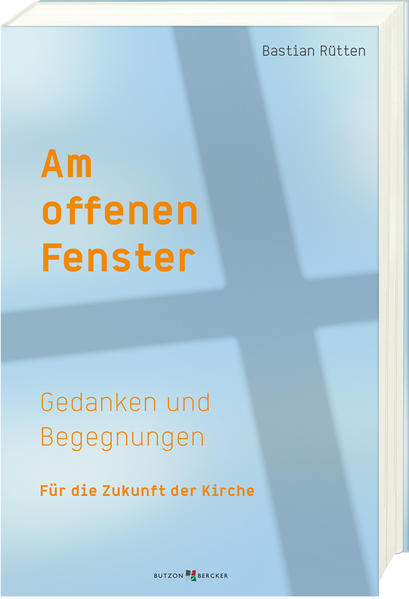 Bastian Rütten

Am offenen Fenster

Gedanken und Begegnungen

Für die Zukunft der Kirche

BUTZON BERCKER